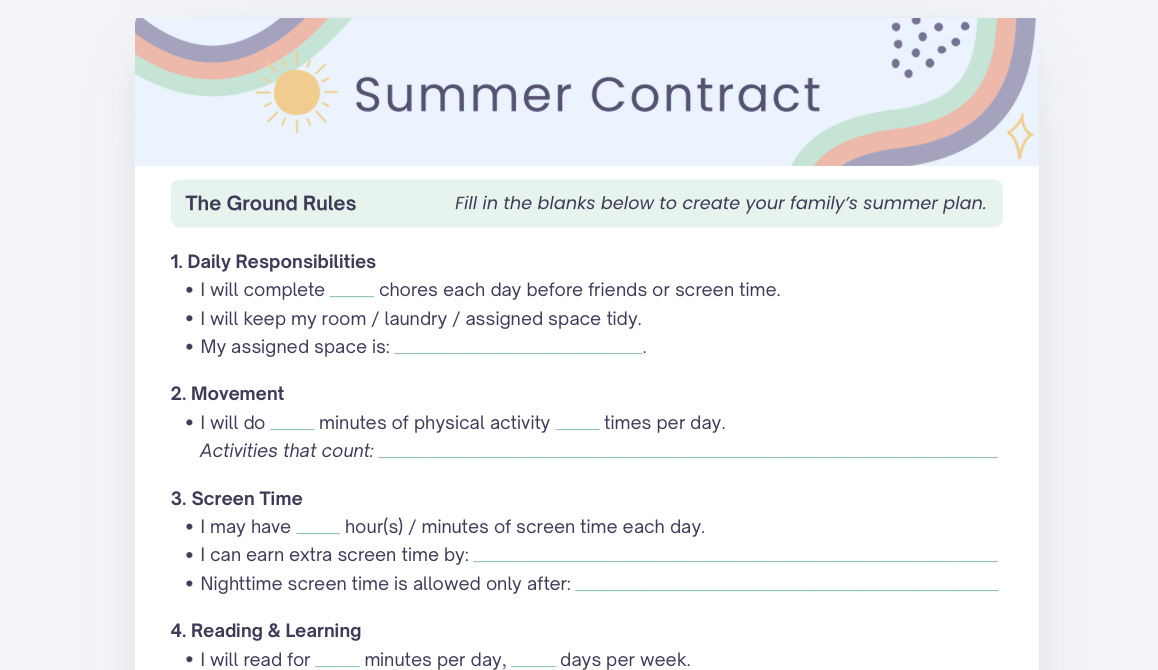 Summer Contract

The Ground Rules

Fill in the blanks below to create your family's summer plan.

1. Daily Responsibilities
• I will complete ____ chores each day before friends or screen time.
• I will keep my room / laundry / assigned space tidy.
• My assigned space is: ____.

2. Movement
• I will do ____ minutes of physical activity ____ times per day.
Activities that count: ____

3. Screen Time
• I may have ____ hour(s) / minutes of screen time each day.
• I can earn extra screen time by: ____
• Nighttime screen time is allowed only after: ____

4. Reading & Learning
• I will read for ____ minutes per day, ____ days per week.